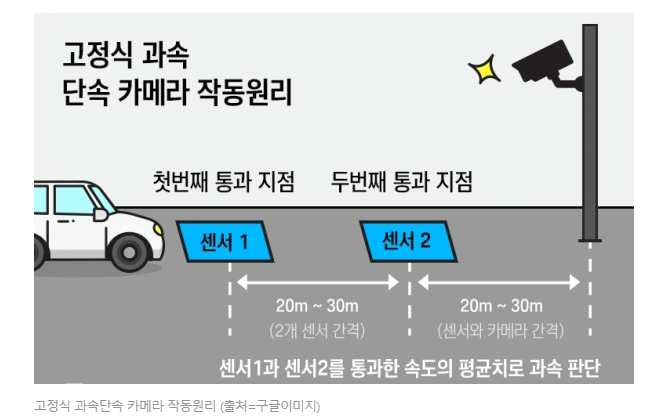 고정식 과속
단속 카메라 작동원리

첫번째 통과 지점

두번째 통과 지점

센서 1

센서 2

20m ~ 30m
(2개 센서 간격)

20m ~ 30m
(센서와 카메라 간격)

센서1과 센서2를 통과한 속도의 평균치로 과속 판단

고정식 과속단속 카메라 작동원리 (출처=구글이미지)